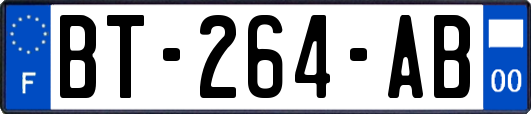 F
BT-264-AB
00